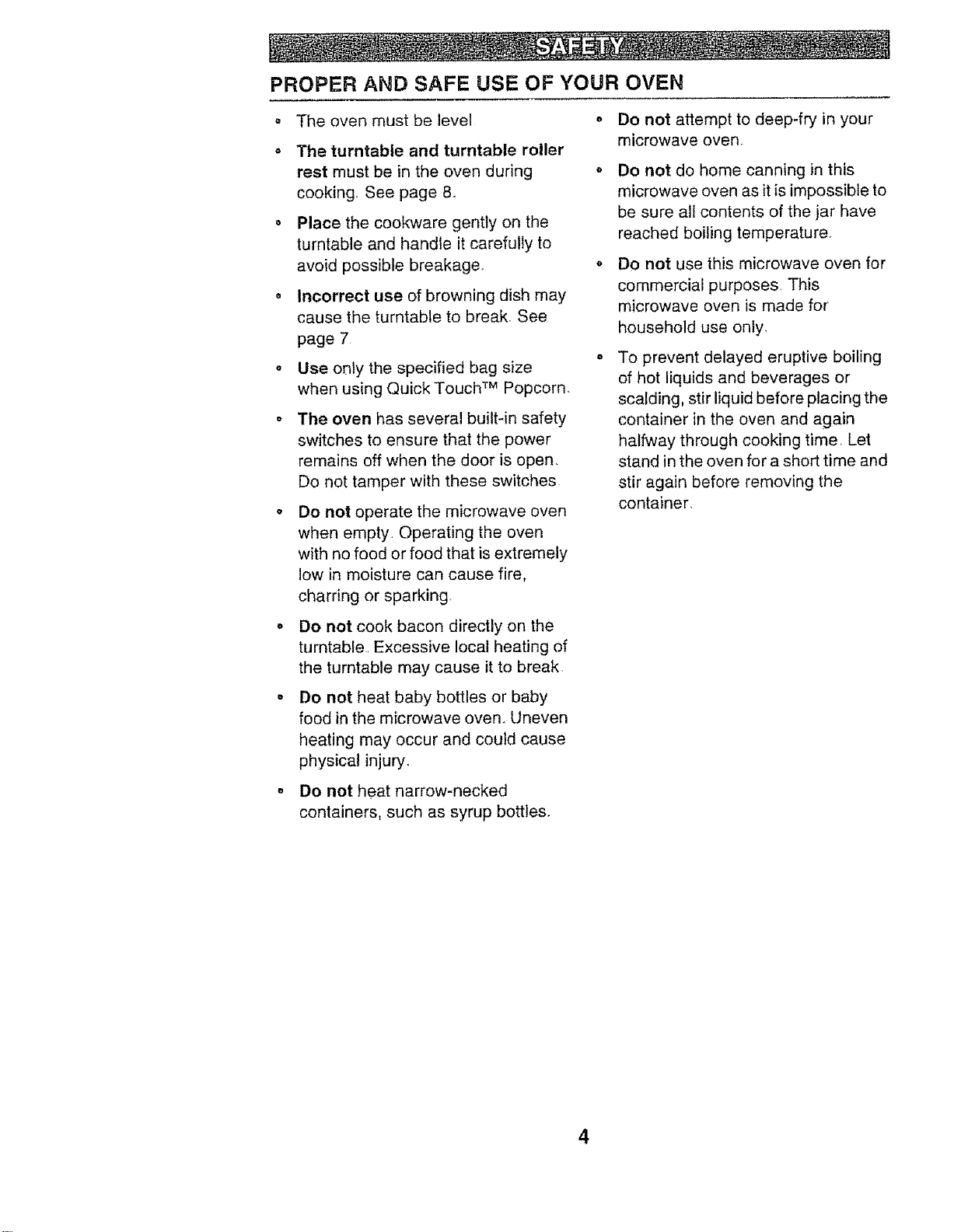 SAFETY

PROPER AND SAFE USE OF YOUR OVEN

• The oven must be level

• The turntable and turntable roller rest must be in the oven during cooking. See page 8.

• Place the cookware gently on the turntable and handle it carefully to avoid possible breakage.

• Incorrect use of browning dish may cause the turntable to break. See page 7.

• Use only the specified bag size when using Quick Touch™ Popcorn.

• The oven has several built-in safety switches to ensure that the power remains off when the door is open. Do not tamper with these switches.

• Do not operate the microwave oven when empty. Operating the oven with no food or food that is extremely low in moisture can cause fire, charring or sparking.

• Do not cook bacon directly on the turntable. Excessive local heating of the turntable may cause it to break.

• Do not heat baby bottles or baby food in the microwave oven. Uneven heating may occur and could cause physical injury.

• Do not heat narrow-necked containers, such as syrup bottles.

• Do not attempt to deep-fry in your microwave oven.

• Do not do home canning in this microwave oven as it is impossible to be sure all contents of the jar have reached boiling temperature.

• Do not use this microwave oven for commercial purposes. This microwave oven is made for household use only.

• To prevent delayed eruptive boiling of hot liquids and beverages or scalding, stir liquid before placing the container in the oven and again halfway through cooking time. Let stand in the oven for a short time and stir again before removing the container.

4